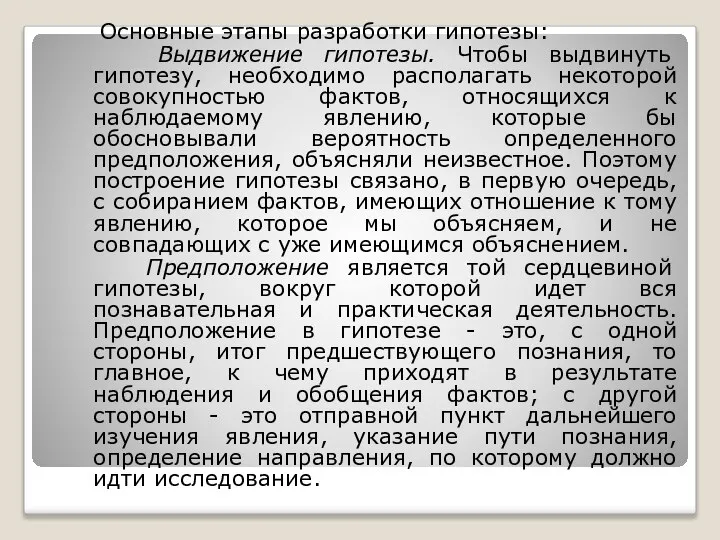 Основные этапы разработки гипотезы:

Выдвижение гипотезы. Чтобы выдвинуть гипотезу, необходимо располагать некоторой совокупностью фактов, относящихся к наблюдаемому явлению, которые бы обосновывали вероятность определенного предположения, объясняли неизвестное. Поэтому построение гипотезы связано, в первую очередь, с собиранием фактов, имеющих отношение к тому явлению, которое мы объясняем, и не совпадающих с уже имеющимся объяснением.

Предположение является той сердцевиной гипотезы, вокруг которой идет вся познавательная и практическая деятельность. Предположение в гипотезе - это, с одной стороны, итог предшествующего познания, то главное, к чему приходят в результате наблюдения и обобщения фактов; с другой стороны - это отправной пункт дальнейшего изучения явления, указание пути познания, определение направления, по которому должно идти исследование.